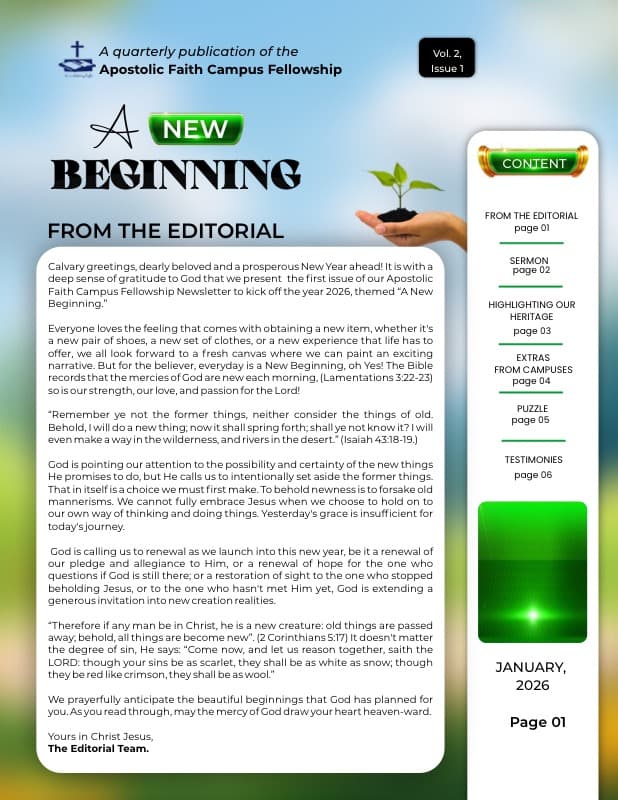 A quarterly publication of the
Apostolic Faith Campus Fellowship

Vol. 2, Issue 1

A NEW BEGINNING

FROM THE EDITORIAL

Calvary greetings, dearly beloved and a prosperous New Year ahead! It is with a deep sense of gratitude to God that we present the first issue of our Apostolic Faith Campus Fellowship Newsletter to kick off the year 2026, themed "A New Beginning."

Everyone loves the feeling that comes with obtaining a new item, whether it's a new pair of shoes, a new set of clothes, or a new experience that life has to offer, we all look forward to a fresh canvas where we can paint an exciting narrative. But for the believer, everyday is a New Beginning, oh Yes! The Bible records that the mercies of God are new each morning, (Lamentations 3:22-23) so is our strength, our love, and passion for the Lord!

"Remember ye not the former things, neither consider the things of old. Behold, I will do a new thing; now it shall spring forth; shall ye not know it? I will even make a way in the wilderness, and rivers in the desert." (Isaiah 43:18-19.)

God is pointing our attention to the possibility and certainty of the new things He promises to do, but He calls us to intentionally set aside the former things. That in itself is a choice we must first make. To behold newness is to forsake old mannerisms. We cannot fully embrace Jesus when we choose to hold on to our own way of thinking and doing things. Yesterday's grace is insufficient for today's journey.

God is calling us to renewal as we launch into this new year, be it a renewal of our pledge and allegiance to Him, or a renewal of hope for the one who questions if God is still there; or a restoration of sight to the one who stopped beholding Jesus, or to the one who hasn't met Him yet, God is extending a generous invitation into new creation realities.

"Therefore if any man be in Christ, he is a new creature: old things are passed away; behold, all things are become new". (2 Corinthians 5:17) It doesn't matter the degree of sin, He says: "Come now, and let us reason together, saith the LORD: though your sins be as scarlet, they shall be as white as snow; though they be red like crimson, they shall be as wool."

We prayerfully anticipate the beautiful beginnings that God has planned for you. As you read through, may the mercy of God draw your heart heaven-ward.

Yours in Christ Jesus,
The Editorial Team.

CONTENT

FROM THE EDITORIAL
page 01

SERMON
page 02

HIGHLIGHTING OUR HERITAGE
page 03

EXTRAS FROM CAMPUSES
page 04

PUZZLE
page 05

TESTIMONIES
page 06

JANUARY, 2026

Page 01